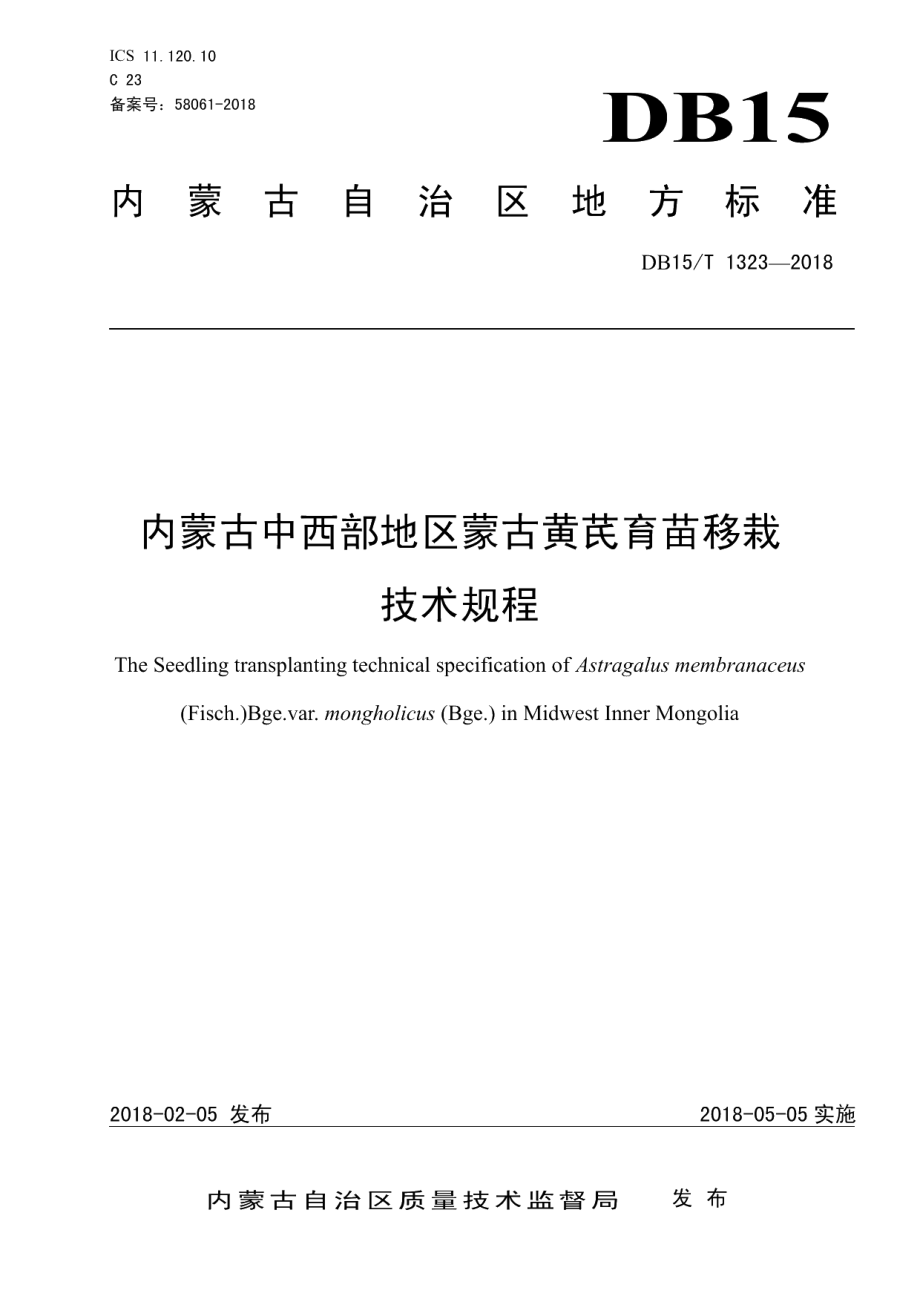 ICS 11.120.10
C 23
备案号：58061-2018

DB15

内蒙古自治区地方标准

DB15/T 1323—2018

内蒙古中西部地区蒙古黄芪育苗移栽技术规程

The Seedling transplanting technical specification of Astragalus membranaceus (Fisch.)Bge.var. mongholicus (Bge.) in Midwest Inner Mongolia

2018-02-05 发布

2018-05-05 实施

内蒙古自治区质量技术监督局 发布